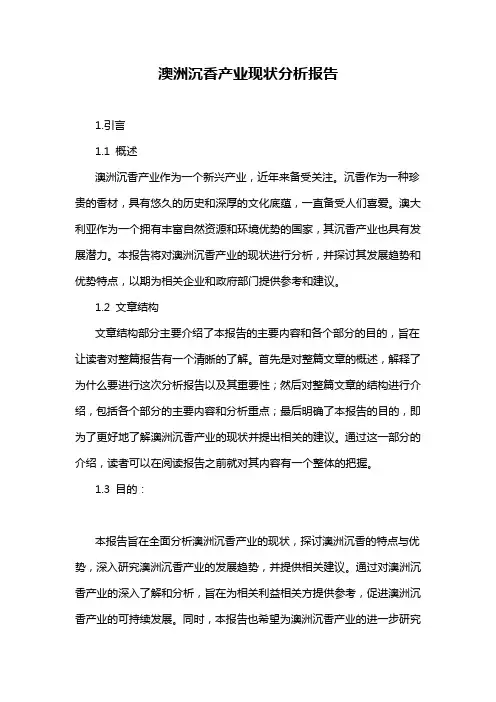 澳洲沉香产业现状分析报告

1.引言

1.1 概述

澳洲沉香产业作为一个新兴产业，近年来备受关注。沉香作为一种珍贵的香材，具有悠久的历史和深厚的文化底蕴，一直备受人们喜爱。澳大利亚作为一个拥有丰富自然资源和环境优势的国家，其沉香产业也具有发展潜力。本报告将对澳洲沉香产业的现状进行分析，并探讨其发展趋势和优势特点，以期为相关企业和政府部门提供参考和建议。

1.2 文章结构

文章结构部分主要介绍了本报告的主要内容和各个部分的目的，旨在让读者对整篇报告有一个清晰的了解。首先是对整篇文章的概述，解释了为什么要进行这次分析报告以及其重要性；然后对整篇文章的结构进行介绍，包括各个部分的主要内容和分析重点；最后明确了本报告的目的，即为了更好地了解澳洲沉香产业的现状并提出相关的建议。通过这一部分的介绍，读者可以在阅读报告之前就对其内容有一个整体的把握。

1.3 目的：

本报告旨在全面分析澳洲沉香产业的现状，探讨澳洲沉香的特点与优势，深入研究澳洲沉香产业的发展趋势，并提供相关建议。通过对澳洲沉香产业的深入了解和分析，旨在为相关利益相关方提供参考，促进澳洲沉香产业的可持续发展。同时，本报告也希望为澳洲沉香产业的进一步研究